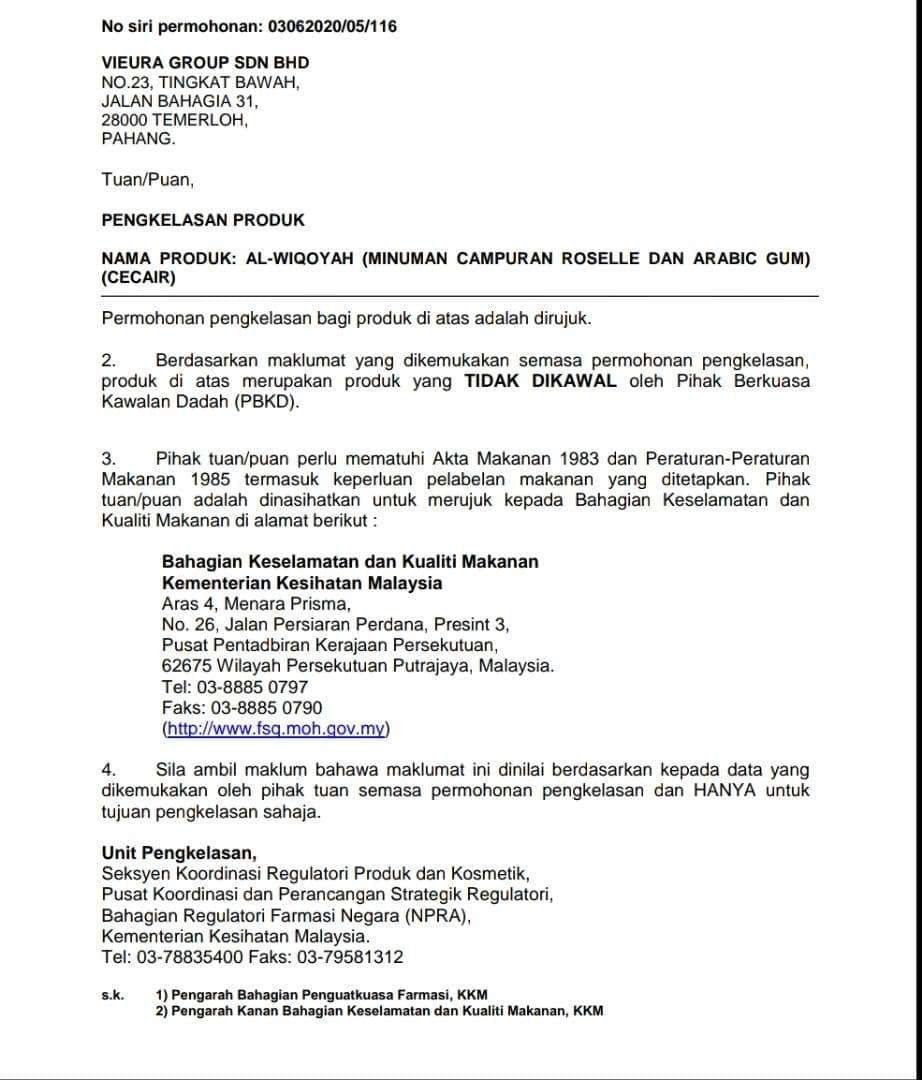 No siri permohonan: 03062020/05/116

VIEURA GROUP SDN BHD
NO.23, TINGKAT BAWAH,
JALAN BAHAGIA 31,
28000 TEMERLOH,
PAHANG.

Tuan/Puan,

PENGKELASAN PRODUK

NAMA PRODUK: AL-WIQOYAH (MINUMAN CAMPURAN ROSELLE DAN ARABIC GUM) (CECAIR)

Permohonan pengkelasan bagi produk di atas adalah dirujuk.

2. Berdasarkan maklumat yang dikemukakan semasa permohonan pengkelasan, produk di atas merupakan produk yang TIDAK DIKAWAL oleh Pihak Berkuasa Kawalan Dadah (PBKD).

3. Pihak tuan/puan perlu mematuhi Akta Makanan 1983 dan Peraturan-Peraturan Makanan 1985 termasuk keperluan pelabelan makanan yang ditetapkan. Pihak tuan/puan adalah dinasihatkan untuk merujuk kepada Bahagian Keselamatan dan Kualiti Makanan di alamat berikut :

Bahagian Keselamatan dan Kualiti Makanan
Kementerian Kesihatan Malaysia
Aras 4, Menara Prisma,
No. 26, Jalan Persiaran Perdana, Presint 3,
Pusat Pentadbiran Kerajaan Persekutuan,
62675 Wilayah Persekutuan Putrajaya, Malaysia.
Tel: 03-8885 0797
Faks: 03-8885 0790
(http://www.fsq.moh.gov.my)

4. Sila ambil maklum bahawa maklumat ini dinilai berdasarkan kepada data yang dikemukakan oleh pihak tuan semasa permohonan pengkelasan dan HANYA untuk tujuan pengkelasan sahaja.

Unit Pengkelasan,
Seksyen Koordinasi Regulatori Produk dan Kosmetik,
Pusat Koordinasi dan Perancangan Strategik Regulatori,
Bahagian Regulatori Farmasi Negara (NPRA),
Kementerian Kesihatan Malaysia.
Tel: 03-78835400 Faks: 03-79581312

s.k. 1) Pengarah Bahagian Penguatkuasa Farmasi, KKM
2) Pengarah Kanan Bahagian Keselamatan dan Kualiti Makanan, KKM